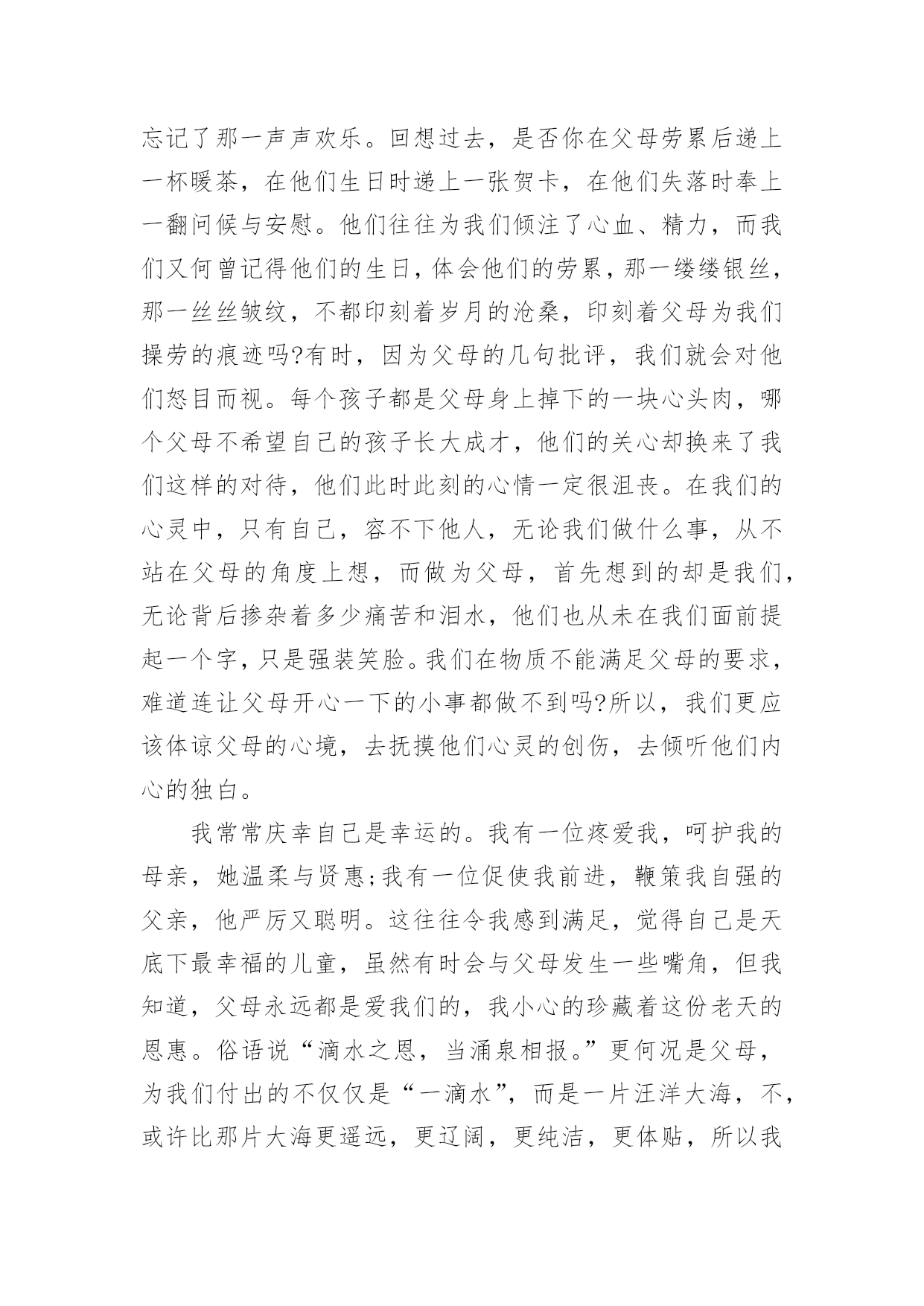 忘记了那一声声欢乐。回想过去，是否你在父母劳累后递上一杯暖茶，在他们生日时递上一张贺卡，在他们失落时奉上一翻问候与安慰。他们往往为我们倾注了心血、精力，而我们又何曾记得他们的生日，体会他们的劳累，那一缕缕银丝，那一丝丝皱纹，不都印刻着岁月的沧桑，印刻着父母为我们操劳的痕迹吗?有时，因为父母的几句批评，我们就会对他们怒目而视。每个孩子都是父母身上掉下的一块心头肉，哪个父母不希望自己的孩子长大成才，他们的关心却换来了我们这样的对待，他们此时此刻的心情一定很沮丧。在我们的心灵中，只有自己，容不下他人，无论我们做什么事，从不站在父母的角度上想，而做为父母，首先想到的却是我们，无论背后掺杂着多少痛苦和泪水，他们也从未在我们面前提起一个字，只是强装笑脸。我们在物质不能满足父母的要求，难道连让父母开心一下的小事都做不到吗?所以，我们更应该体谅父母的心境，去抚摸他们心灵的创伤，去倾听他们内心的独白。

我常常庆幸自己是幸运的。我有一位疼爱我，呵护我的母亲，她温柔与贤惠;我有一位促使我前进，鞭策我自强的父亲，他严厉又聪明。这往往令我感到满足，觉得自己是天底下最幸福的儿童，虽然有时会与父母发生一些嘴角，但我知道，父母永远都是爱我们的，我小心的珍藏着这份老天的恩惠。俗语说“滴水之恩，当涌泉相报。”更何况是父母，为我们付出的不仅仅是“一滴水”，而是一片汪洋大海，不，或许比那片大海更遥远，更辽阔，更纯洁，更体贴，所以我